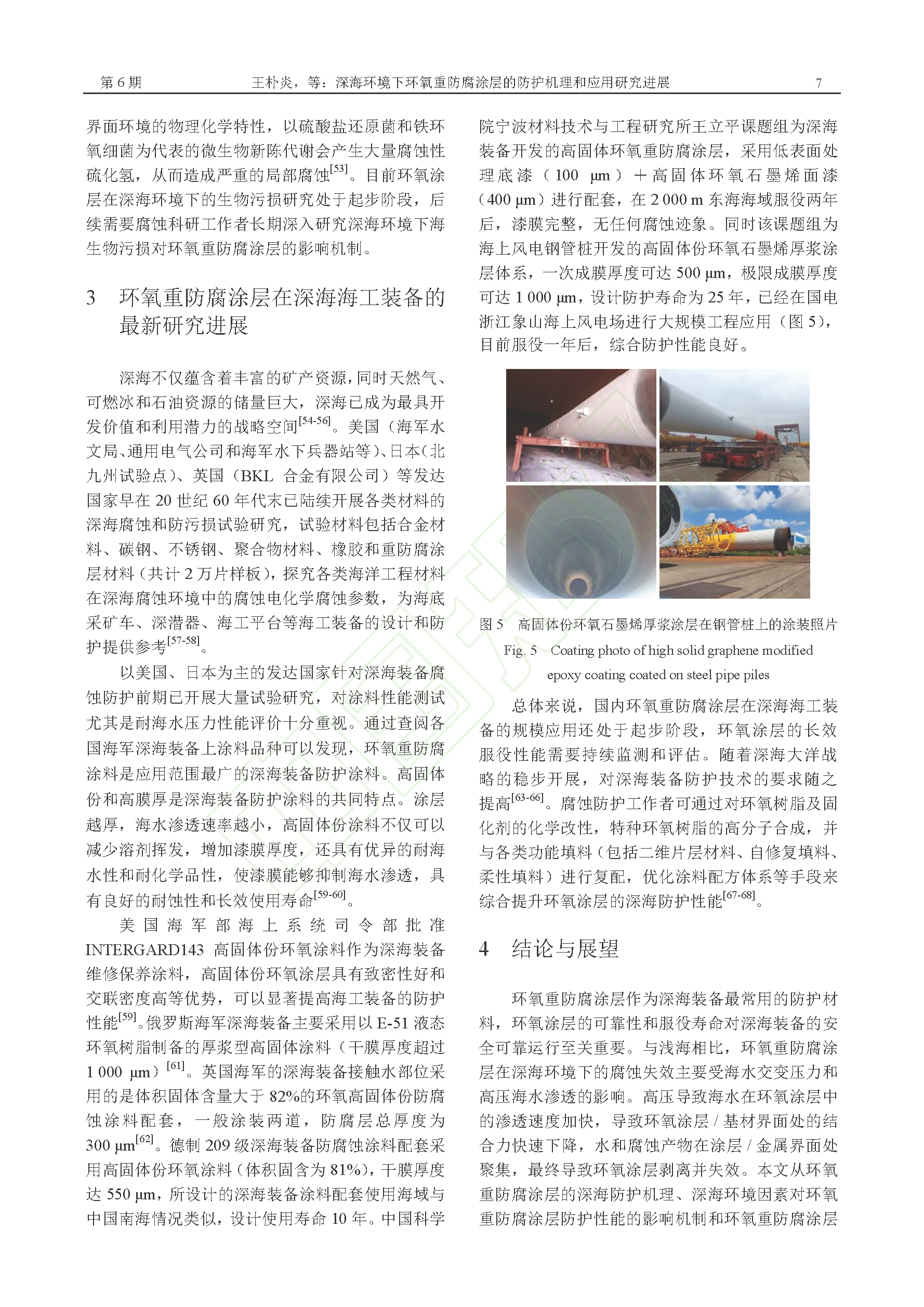 第 6 期　　王朴炎，等：深海环境下环氧重防腐涂层的防护机理和应用研究进展　　7

界面环境的物理化学特性，以硫酸盐还原菌和铁环氧细菌为代表的微生物新陈代谢会产生大量腐蚀性硫化氢，从而造成严重的局部腐蚀$^{[53]}$。目前环氧涂层在深海环境下的生物污损研究处于起步阶段，后续需要腐蚀科研工作者长期深入研究深海环境下海生物污损对环氧重防腐涂层的影响机制。

3　环氧重防腐涂层在深海海工装备的最新研究进展

深海不仅蕴含着丰富的矿产资源，同时天然气、可燃冰和石油资源的储量巨大，深海已成为最具开发价值和利用潜力的战略空间$^{[54-56]}$。美国（海军水文局、通用电气公司和海军水下兵器站等）、日本（北九州试验点）、英国（BKL 合金有限公司）等发达国家早在 20 世纪 60 年代末已陆续开展各类材料的深海腐蚀和防污损试验研究，试验材料包括合金材料、碳钢、不锈钢、聚合物材料、橡胶和重防腐涂层材料（共计 2 万片样板），探究各类海洋工程材料在深海腐蚀环境中的腐蚀电化学腐蚀参数，为海底采矿车、深潜器、海工平台等海工装备的设计和防护提供参考$^{[57-58]}$。

以美国、日本为主的发达国家针对深海装备腐蚀防护前期已开展大量试验研究，对涂料性能测试尤其是耐海水压力性能评价十分重视。通过查阅各国海军深海装备上涂料品种可以发现，环氧重防腐涂料是应用范围最广的深海装备防护涂料。高固体份和高膜厚是深海装备防护涂料的共同特点。涂层越厚，海水渗透速率越小，高固体份涂料不仅可以减少溶剂挥发，增加漆膜厚度，还具有优异的耐海水性和耐化学品性，使漆膜能够抑制海水渗透，具有良好的耐蚀性和长效使用寿命$^{[59-60]}$。

美国海军部海上系统司令部批准 INTERGARD143 高固体份环氧涂料作为深海装备维修保养涂料，高固体份环氧涂层具有致密性好和交联密度高等优势，可以显著提高海工装备的防护性能$^{[59]}$。俄罗斯海军深海装备主要采用以 E-51 液态环氧树脂制备的厚浆型高固体涂料（干膜厚度超过 1 000 μm）$^{[61]}$。英国海军的深海装备接触水部位采用的是体积固体含量大于 82%的环氧高固体份防腐蚀涂料配套，一般涂装两道，防腐层总厚度为 300 μm$^{[62]}$。德制 209 级深海装备防腐蚀涂料配套采用高固体份环氧涂料（体积固含为 81%），干膜厚度达 550 μm，所设计的深海装备涂料配套使用海域与中国南海情况类似，设计使用寿命 10 年。中国科学院宁波材料技术与工程研究所王立平课题组为深海装备开发的高固体环氧重防腐涂层，采用低表面处理底漆（100 μm）＋高固体环氧石墨烯面漆（400 μm）进行配套，在 2 000 m 东海海域服役两年后，漆膜完整，无任何腐蚀迹象。同时该课题组为海上风电钢管桩开发的高固体份环氧石墨烯厚浆涂层体系，一次成膜厚度可达 500 μm，极限成膜厚度可达 1 000 μm，设计防护寿命为 25 年，已经在国电浙江象山海上风电场进行大规模工程应用（图 5），目前服役一年后，综合防护性能良好。

图 5　高固体份环氧石墨烯厚浆涂层在钢管桩上的涂装照片
Fig. 5　Coating photo of high solid graphene modified epoxy coating coated on steel pipe piles

总体来说，国内环氧重防腐涂层在深海海工装备的规模应用还处于起步阶段，环氧涂层的长效服役性能需要持续监测和评估。随着深海大洋战略的稳步开展，对深海装备防护技术的要求随之提高$^{[63-66]}$。腐蚀防护工作者可通过对环氧树脂及固化剂的化学改性，特种环氧树脂的高分子合成，并与各类功能填料（包括二维片层材料、自修复填料、柔性填料）进行复配，优化涂料配方体系等手段来综合提升环氧涂层的深海防护性能$^{[67-68]}$。

4　结论与展望

环氧重防腐涂层作为深海装备最常用的防护材料，环氧涂层的可靠性和服役寿命对深海装备的安全可靠运行至关重要。与浅海相比，环氧重防腐涂层在深海环境下的腐蚀失效主要受海水交变压力和高压海水渗透的影响。高压导致海水在环氧涂层中的渗透速度加快，导致环氧涂层 / 基材界面处的结合力快速下降，水和腐蚀产物在涂层 / 金属界面处聚集，最终导致环氧涂层剥离并失效。本文从环氧重防腐涂层的深海防护机理、深海环境因素对环氧重防腐涂层防护性能的影响机制和环氧重防腐涂层